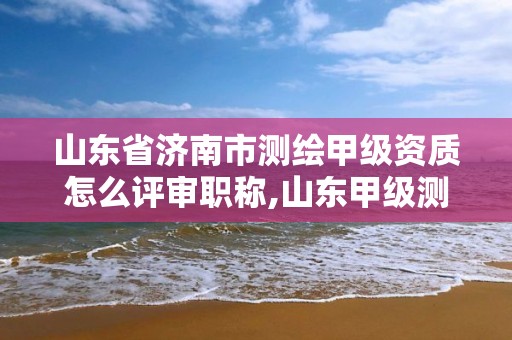 山东省济南市测绘甲级资质怎么评审职称,山东甲级测